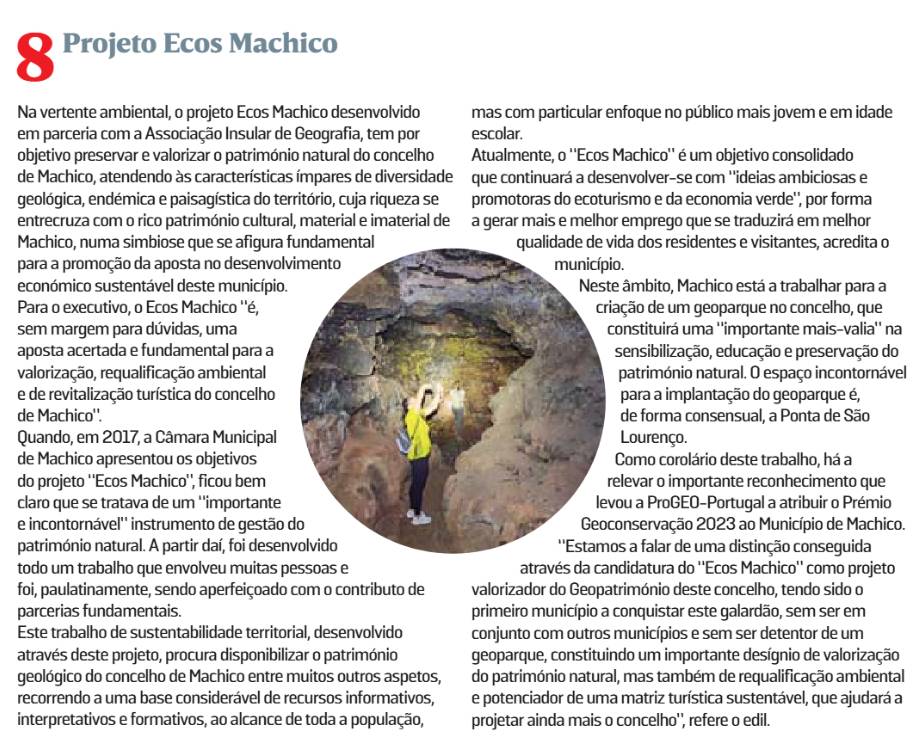 8 Projeto Ecos Machico

Na vertente ambiental, o projeto Ecos Machico desenvolvido em parceria com a Associação Insular de Geografia, tem por objetivo preservar e valorizar o património natural do concelho de Machico, atendendo às características ímpares de diversidade geológica, endémica e paisagística do território, cuja riqueza se entrecruza com o rico património cultural, material e imaterial de Machico, numa simbiose que se afigura fundamental para a promoção da aposta no desenvolvimento económico sustentável deste município.
Para o executivo, o Ecos Machico "é, sem margem para dúvidas, uma aposta acertada e fundamental para a valorização, requalificação ambiental e de revitalização turística do concelho de Machico".
Quando, em 2017, a Câmara Municipal de Machico apresentou os objetivos do projeto "Ecos Machico", ficou bem claro que se tratava de um "importante e incontornável" instrumento de gestão do património natural. A partir daí, foi desenvolvido todo um trabalho que envolveu muitas pessoas e foi, paulatinamente, sendo aperfeiçoado com o contributo de parcerias fundamentais.
Este trabalho de sustentabilidade territorial, desenvolvido através deste projeto, procura disponibilizar o património geológico do concelho de Machico entre muitos outros aspetos, recorrendo a uma base considerável de recursos informativos, interpretativos e formativos, ao alcance de toda a população, mas com particular enfoque no público mais jovem e em idade escolar.
Atualmente, o "Ecos Machico" é um objetivo consolidado que continuará a desenvolver-se com "ideias ambiciosas e promotoras do ecoturismo e da economia verde", por forma a gerar mais e melhor emprego que se traduzirá em melhor qualidade de vida dos residentes e visitantes, acredita o município.
Neste âmbito, Machico está a trabalhar para a criação de um geoparque no concelho, que constituirá uma "importante mais-valia" na sensibilização, educação e preservação do património natural. O espaço incontornável para a implantação do geoparque é, de forma consensual, a Ponta de São Lourenço.
Como corolário deste trabalho, há a relevar o importante reconhecimento que levou a ProGEO-Portugal a atribuir o Prémio Geoconservação 2023 ao Município de Machico.
"Estamos a falar de uma distinção conseguida através da candidatura do "Ecos Machico" como projeto valorizador do Geopatrimónio deste concelho, tendo sido o primeiro município a conquistar este galardão, sem ser em conjunto com outros municípios e sem ser detentor de um geoparque, constituindo um importante desígnio de valorização do património natural, mas também de requalificação ambiental e potenciador de uma matriz turística sustentável, que ajudará a projetar ainda mais o concelho", refere o edil.